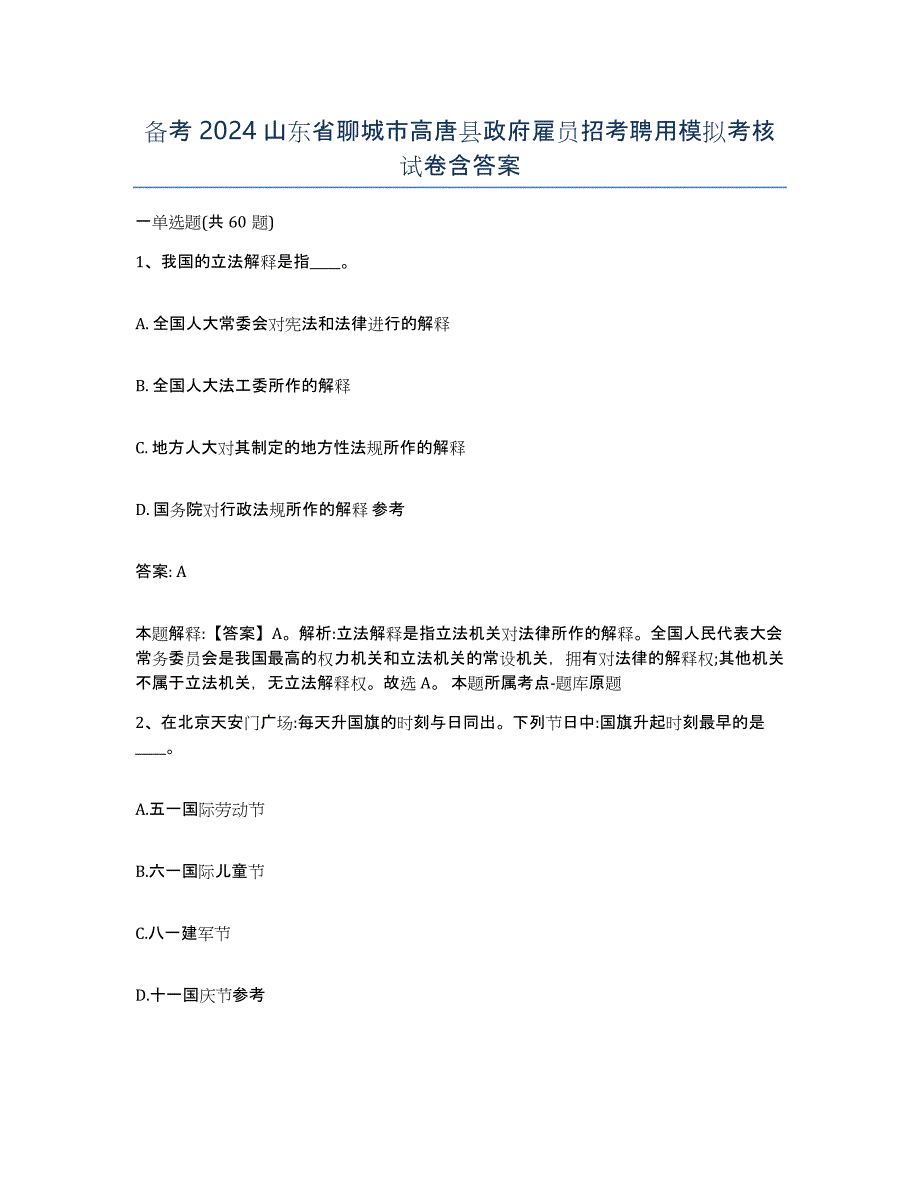 备考 2024 山东省聊城市高唐县政府雇员招考聘用模拟考核试卷含答案

一单选题(共 60 题)

1、我国的立法解释是指____。

A. 全国人大常委会对宪法和法律进行的解释

B. 全国人大法工委所作的解释

C. 地方人大对其制定的地方性法规所作的解释

D. 国务院对行政法规所作的解释 参考

答案: A

本题解释:【答案】A。解析:立法解释是指立法机关对法律所作的解释。全国人民代表大会常务委员会是我国最高的权力机关和立法机关的常设机关，拥有对法律的解释权;其他机关不属于立法机关，无立法解释权。故选 A。 本题所属考点-题库原题

2、在北京天安门广场:每天升国旗的时刻与日同出。下列节日中:国旗升起时刻最早的是____。

A.五一国际劳动节

B.六一国际儿童节

C.八一建军节

D.十一国庆节参考